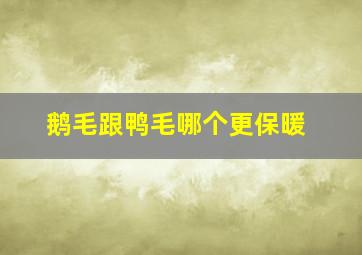 鹅毛跟鸭毛哪个更保暖